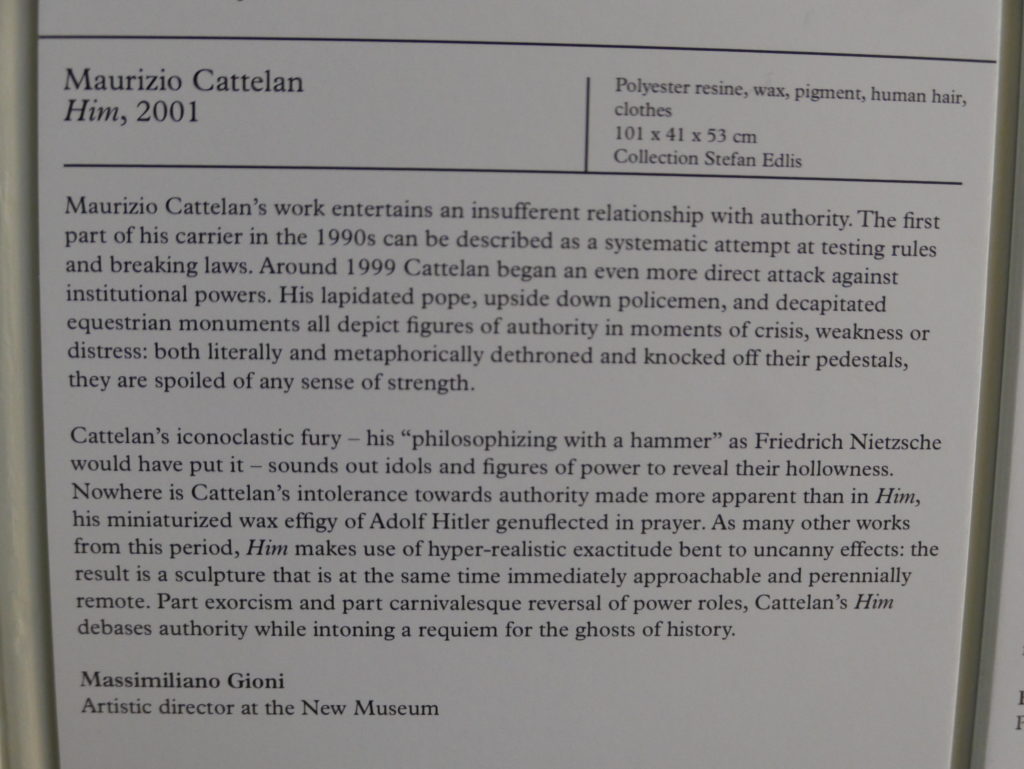 Maurizio Cattelan
Him, 2001

Polyester resine, wax, pigment, human hair, clothes
101 x 41 x 53 cm
Collection Stefan Edlis

Maurizio Cattelan's work entertains an insufferent relationship with authority. The first part of his carrier in the 1990s can be described as a systematic attempt at testing rules and breaking laws. Around 1999 Cattelan began an even more direct attack against institutional powers. His lapidated pope, upside down policemen, and decapitated equestrian monuments all depict figures of authority in moments of crisis, weakness or distress: both literally and metaphorically dethroned and knocked off their pedestals, they are spoiled of any sense of strength.

Cattelan's iconoclastic fury – his "philosophizing with a hammer" as Friedrich Nietzsche would have put it – sounds out idols and figures of power to reveal their hollowness. Nowhere is Cattelan's intolerance towards authority made more apparent than in Him, his miniaturized wax effigy of Adolf Hitler genuflected in prayer. As many other works from this period, Him makes use of hyper-realistic exactitude bent to uncanny effects: the result is a sculpture that is at the same time immediately approachable and perennially remote. Part exorcism and part carnivalesque reversal of power roles, Cattelan's Him debases authority while intoning a requiem for the ghosts of history.

Massimiliano Gioni
Artistic director at the New Museum